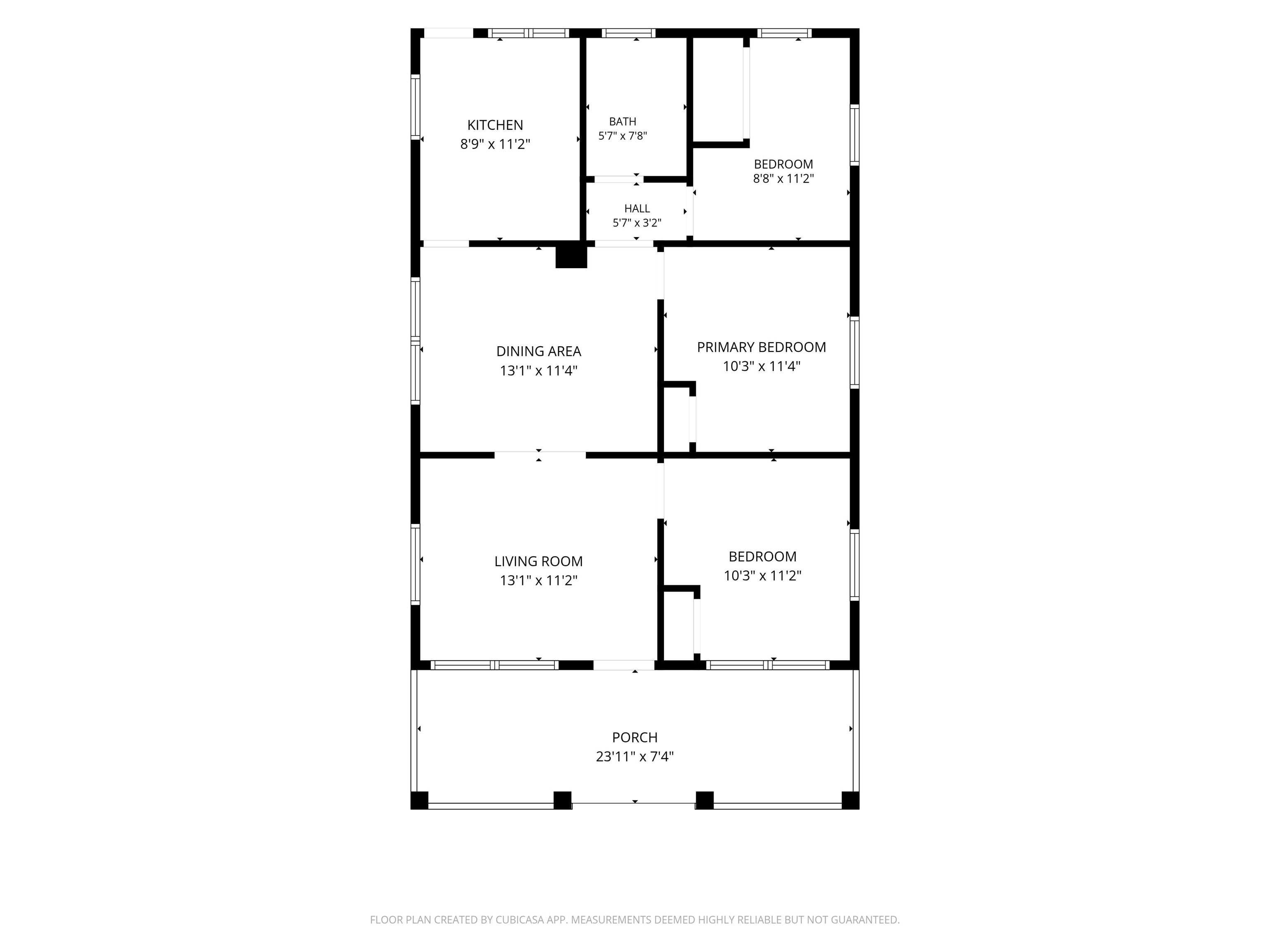 KITCHEN
8'9" x 11'2"

BATH
5'7" x 7'8"

BEDROOM
8'8" x 11'2"

HALL
5'7" x 3'2"

DINING AREA
13'1" x 11'4"

PRIMARY BEDROOM
10'3" x 11'4"

LIVING ROOM
13'1" x 11'2"

BEDROOM
10'3" x 11'2"

PORCH
23'11" x 7'4"

FLOOR PLAN CREATED BY CUBICASA APP. MEASUREMENTS DEEMED HIGHLY RELIABLE BUT NOT GUARANTEED.